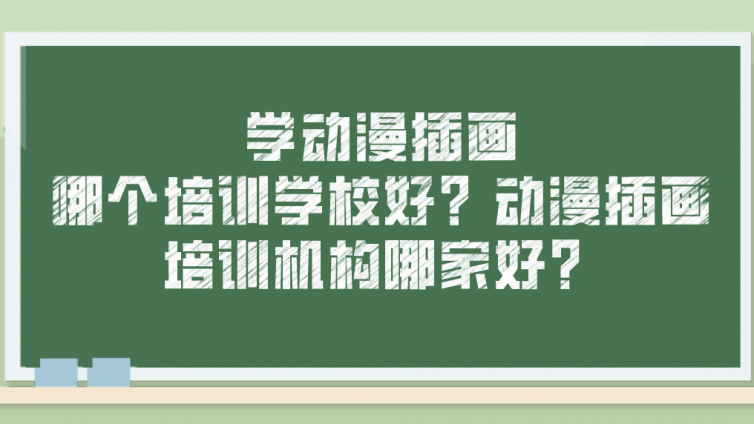 学动漫插画
哪个培训学校好？动漫插画
培训机构哪家好？